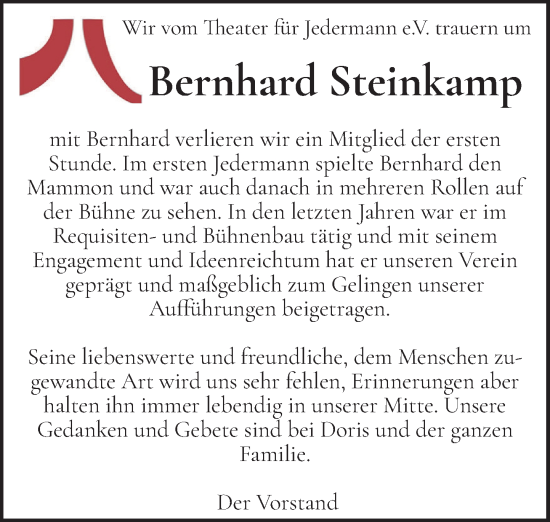 Wir vom Theater für Jedermann e.V. trauern um

Bernhard Steinkamp

mit Bernhard verlieren wir ein Mitglied der ersten Stunde. Im ersten Jedermann spielte Bernhard den Mammon und war auch danach in mehreren Rollen auf der Bühne zu sehen. In den letzten Jahren war er im Requisiten- und Bühnenbau tätig und mit seinem Engagement und Ideenreichtum hat er unseren Verein geprägt und maßgeblich zum Gelingen unserer Aufführungen beigetragen.

Seine liebenswerte und freundliche, dem Menschen zugewandte Art wird uns sehr fehlen, Erinnerungen aber halten ihn immer lebendig in unserer Mitte. Unsere Gedanken und Gebete sind bei Doris und der ganzen Familie.

Der Vorstand